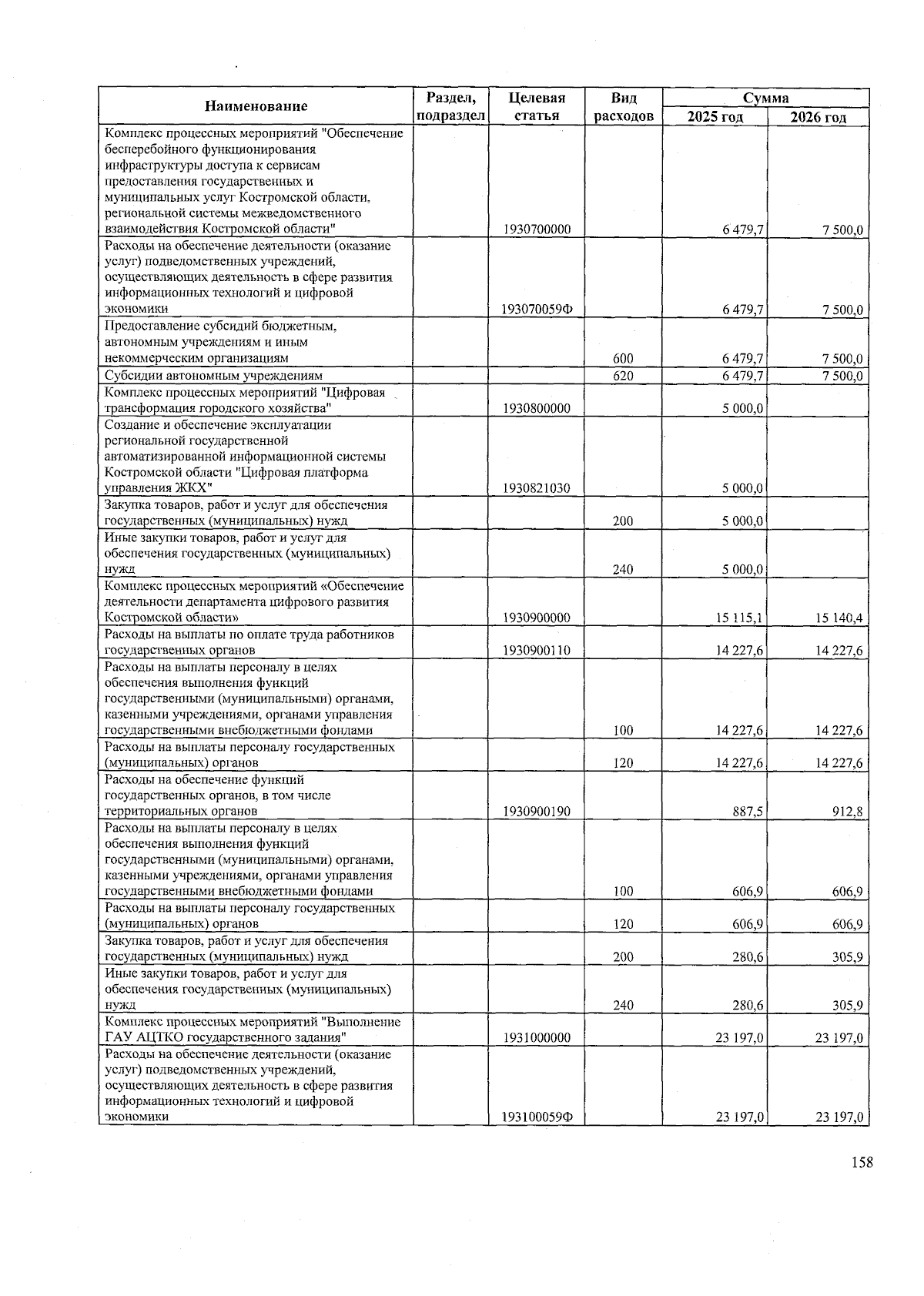 | Наименование | Раздел, подраздел | Целевая статья | Вид расходов | Сумма 2025 год | Сумма 2026 год |
|---|---|---|---|---|---|
| Комплекс процессных мероприятий "Обеспечение бесперебойного функционирования инфраструктуры доступа к сервисам предоставления государственных и муниципальных услуг Костромской области, региональной системы межведомственного взаимодействия Костромской области" | | 1930700000 | | 6 479,7 | 7 500,0 |
| Расходы на обеспечение деятельности (оказание услуг) подведомственных учреждений, осуществляющих деятельность в сфере развития информационных технологий и цифровой экономики | | 193070059Ф | | 6 479,7 | 7 500,0 |
| Предоставление субсидий бюджетным, автономным учреждениям и иным некоммерческим организациям | | | 600 | 6 479,7 | 7 500,0 |
| Субсидии автономным учреждениям | | | 620 | 6 479,7 | 7 500,0 |
| Комплекс процессных мероприятий "Цифровая трансформация городского хозяйства" | | 1930800000 | | 5 000,0 | |
| Создание и обеспечение эксплуатации региональной государственной автоматизированной информационной системы Костромской области "Цифровая платформа управления ЖКХ" | | 1930821030 | | 5 000,0 | |
| Закупка товаров, работ и услуг для обеспечения государственных (муниципальных) нужд | | | 200 | 5 000,0 | |
| Иные закупки товаров, работ и услуг для обеспечения государственных (муниципальных) нужд | | | 240 | 5 000,0 | |
| Комплекс процессных мероприятий «Обеспечение деятельности департамента цифрового развития Костромской области» | | 1930900000 | | 15 115,1 | 15 140,4 |
| Расходы на выплаты по оплате труда работников государственных органов | | 1930900110 | | 14 227,6 | 14 227,6 |
| Расходы на выплаты персоналу в целях обеспечения выполнения функций государственными (муниципальными) органами, казенными учреждениями, органами управления государственными внебюджетными фондами | | | 100 | 14 227,6 | 14 227,6 |
| Расходы на выплаты персоналу государственных (муниципальных) органов | | | 120 | 14 227,6 | 14 227,6 |
| Расходы на обеспечение функций государственных органов, в том числе территориальных органов | | 1930900190 | | 887,5 | 912,8 |
| Расходы на выплаты персоналу в целях обеспечения выполнения функций государственными (муниципальными) органами, казенными учреждениями, органами управления государственными внебюджетными фондами | | | 100 | 606,9 | 606,9 |
| Расходы на выплаты персоналу государственных (муниципальных) органов | | | 120 | 606,9 | 606,9 |
| Закупка товаров, работ и услуг для обеспечения государственных (муниципальных) нужд | | | 200 | 280,6 | 305,9 |
| Иные закупки товаров, работ и услуг для обеспечения государственных (муниципальных) нужд | | | 240 | 280,6 | 305,9 |
| Комплекс процессных мероприятий "Выполнение ГАУ АЦТКО государственного задания" | | 1931000000 | | 23 197,0 | 23 197,0 |
| Расходы на обеспечение деятельности (оказание услуг) подведомственных учреждений, осуществляющих деятельность в сфере развития информационных технологий и цифровой экономики | | 193100059Ф | | 23 197,0 | 23 197,0 |

158